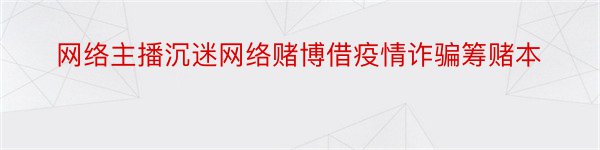 网络主播沉迷网络赌博借疫情诈骗筹赌本